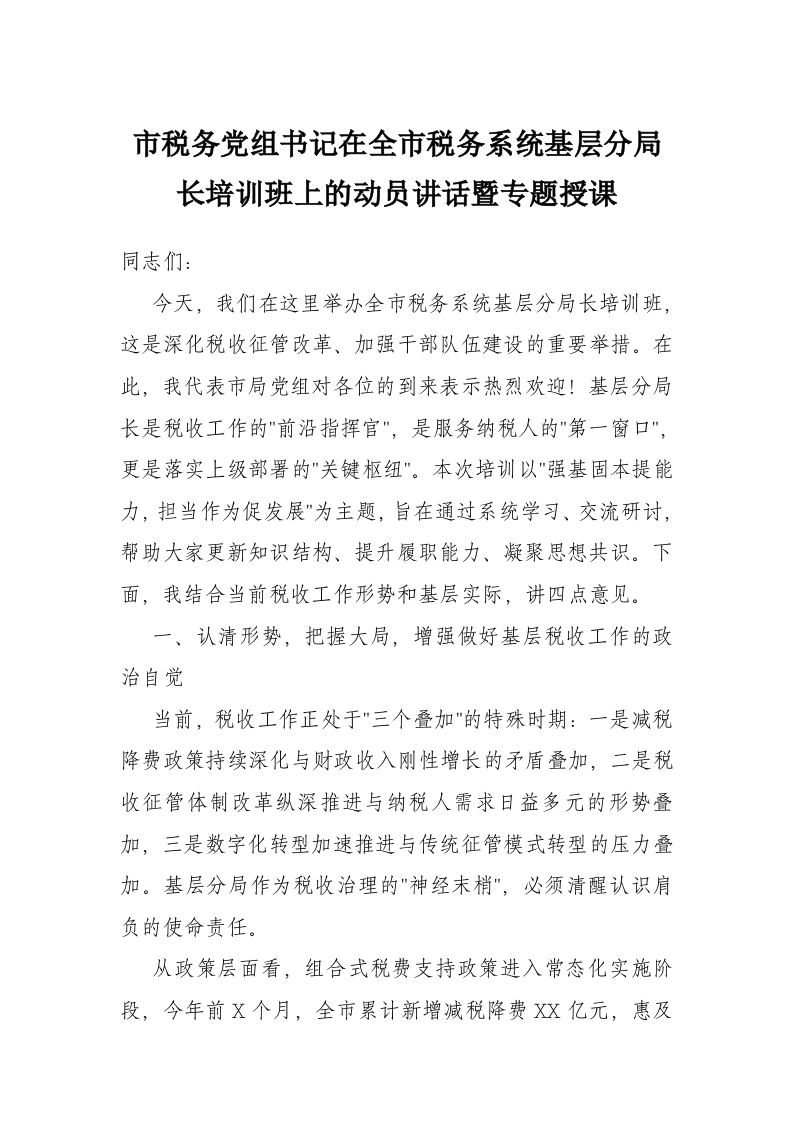 市税务党组书记在全市税务系统基层分局长培训班上的动员讲话暨专题授课

同志们：

今天，我们在这里举办全市税务系统基层分局长培训班，这是深化税收征管改革、加强干部队伍建设的重要举措。在此，我代表市局党组对各位的到来表示热烈欢迎！基层分局长是税收工作的"前沿指挥官"，是服务纳税人的"第一窗口"，更是落实上级部署的"关键枢纽"。本次培训以"强基固本提能力，担当作为促发展"为主题，旨在通过系统学习、交流研讨，帮助大家更新知识结构、提升履职能力、凝聚思想共识。下面，我结合当前税收工作形势和基层实际，讲四点意见。

一、认清形势，把握大局，增强做好基层税收工作的政治自觉

当前，税收工作正处于"三个叠加"的特殊时期：一是减税降费政策持续深化与财政收入刚性增长的矛盾叠加，二是税收征管体制改革纵深推进与纳税人需求日益多元的形势叠加，三是数字化转型加速推进与传统征管模式转型的压力叠加。基层分局作为税收治理的"神经末梢"，必须清醒认识肩负的使命责任。

从政策层面看，组合式税费支持政策进入常态化实施阶段，今年前X个月，全市累计新增减税降费XX亿元，惠及